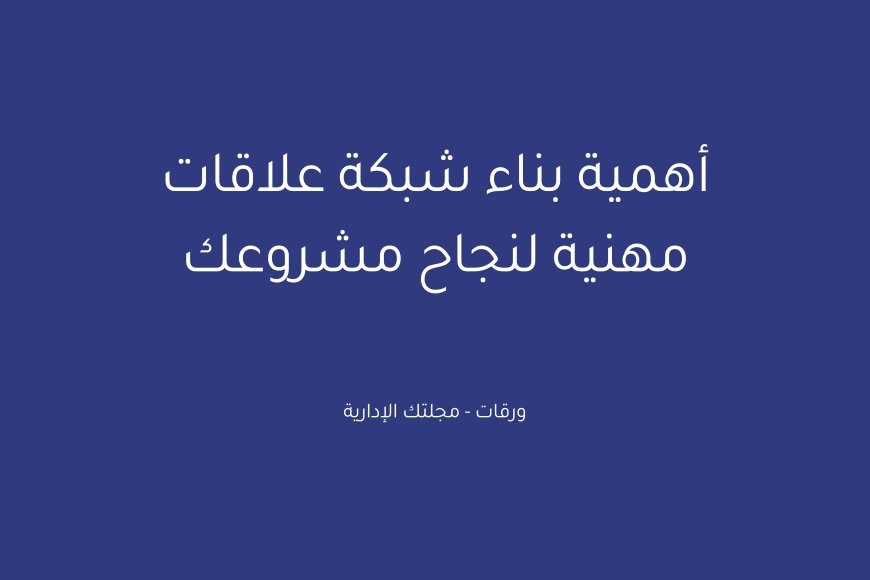 أهمية بناء شبكة علاقات مهنية لنجاح مشروعك

ورقات - مجلتك الإدارية